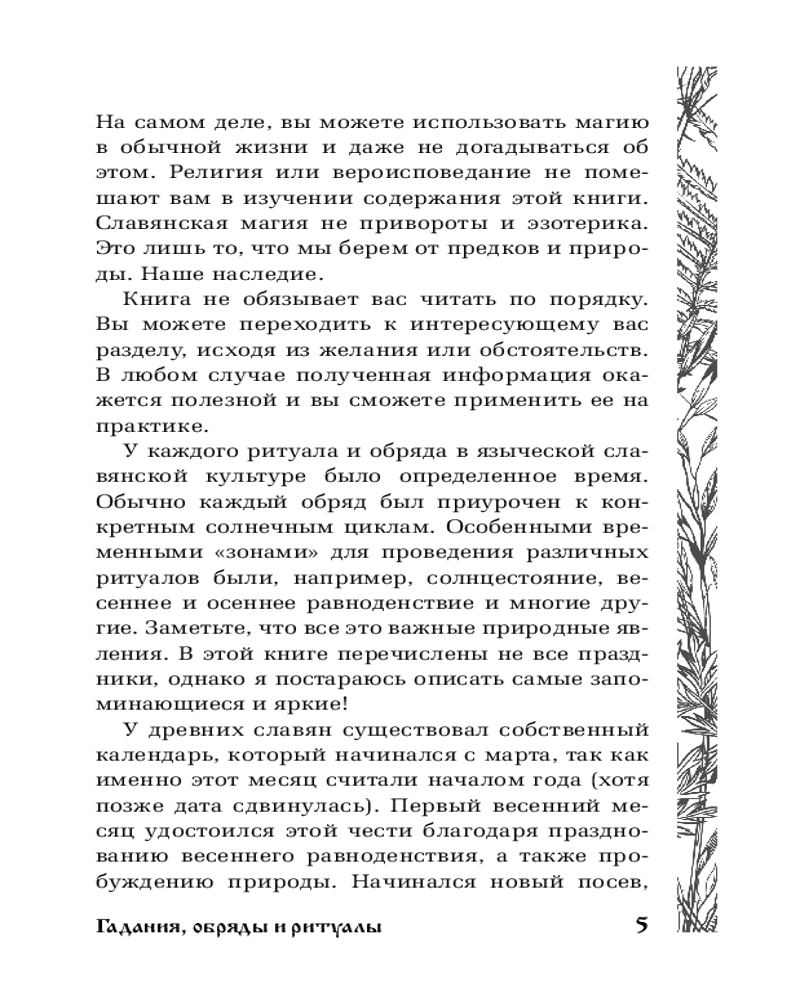 На самом деле, вы можете использовать магию в обычной жизни и даже не догадываться об этом. Религия или вероисповедание не помешают вам в изучении содержания этой книги. Славянская магия не привороты и эзотерика. Это лишь то, что мы берем от предков и природы. Наше наследие.

Книга не обязывает вас читать по порядку. Вы можете переходить к интересующему вас разделу, исходя из желания или обстоятельств. В любом случае полученная информация окажется полезной и вы сможете применить ее на практике.

У каждого ритуала и обряда в языческой славянской культуре было определенное время. Обычно каждый обряд был приурочен к конкретным солнечным циклам. Особенными временными «зонами» для проведения различных ритуалов были, например, солнцестояние, весеннее и осеннее равноденствие и многие другие. Заметьте, что все это важные природные явления. В этой книге перечислены не все праздники, однако я постараюсь описать самые запоминающиеся и яркие!

У древних славян существовал собственный календарь, который начинался с марта, так как именно этот месяц считали началом года (хотя позже дата сдвинулась). Первый весенний месяц удостоился этой чести благодаря празднованию весеннего равноденствия, а также пробуждению природы. Начинался новый посев,

Гадания, обряды и ритуалы 5